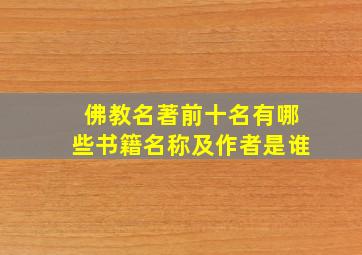 佛教名著前十名有哪些书籍名称及作者是谁